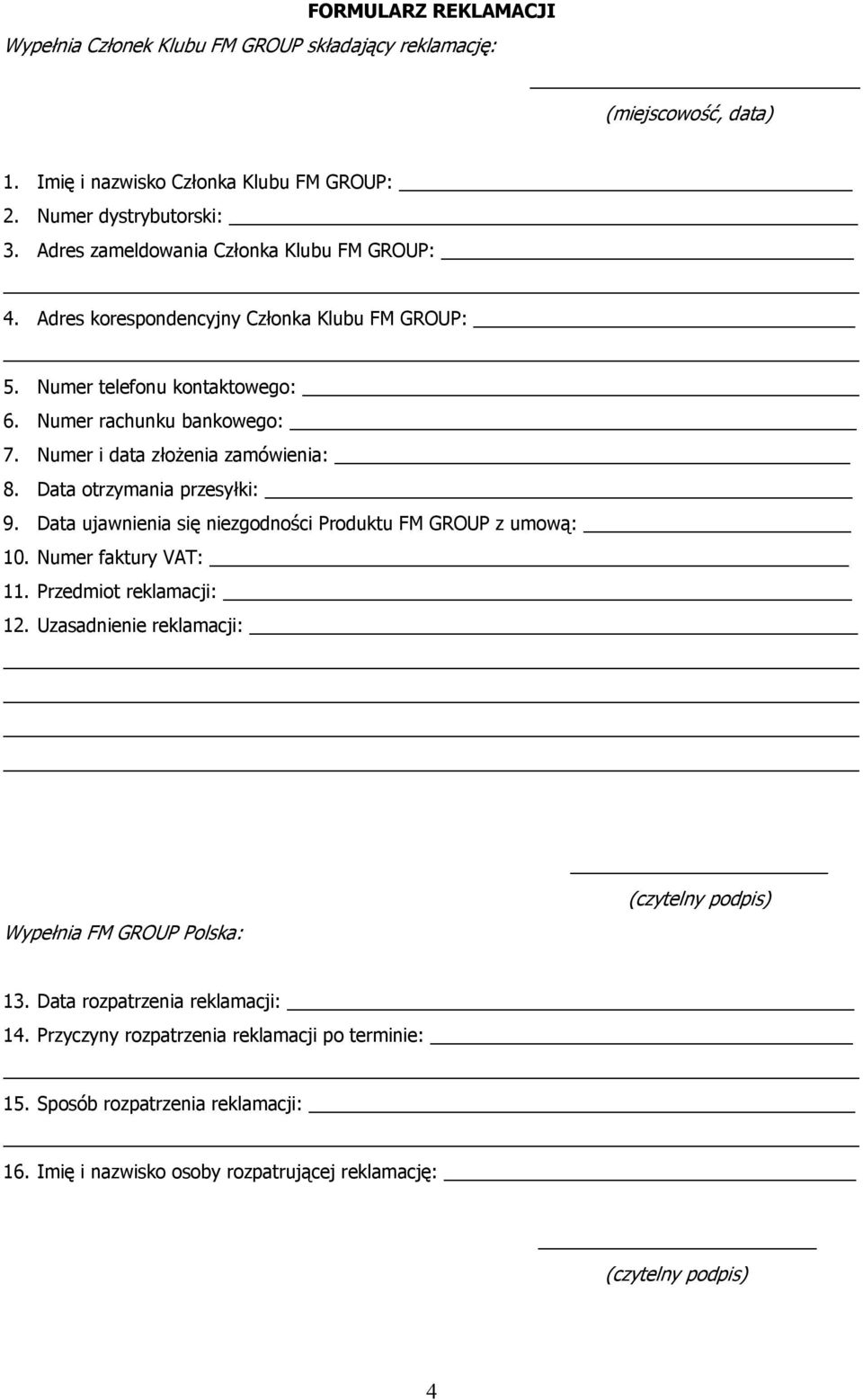 FORMULARZ REKLAMACJI

Wypełnia Członek Klubu FM GROUP składający reklamację:

(miejscowość, data)

1. Imię i nazwisko Członka Klubu FM GROUP:
2. Numer dystrybutorski:
3. Adres zameldowania Członka Klubu FM GROUP:
4. Adres korespondencyjny Członka Klubu FM GROUP:
5. Numer telefonu kontaktowego:
6. Numer rachunku bankowego:
7. Numer i data złożenia zamówienia:
8. Data otrzymania przesyłki:
9. Data ujawnienia się niezgodności Produktu FM GROUP z umową:
10. Numer faktury VAT:
11. Przedmiot reklamacji:
12. Uzasadnienie reklamacji:

(czytelny podpis)

Wypełnia FM GROUP Polska:

13. Data rozpatrzenia reklamacji:
14. Przyczyny rozpatrzenia reklamacji po terminie:
15. Sposób rozpatrzenia reklamacji:
16. Imię i nazwisko osoby rozpatrującej reklamację:

(czytelny podpis)

4